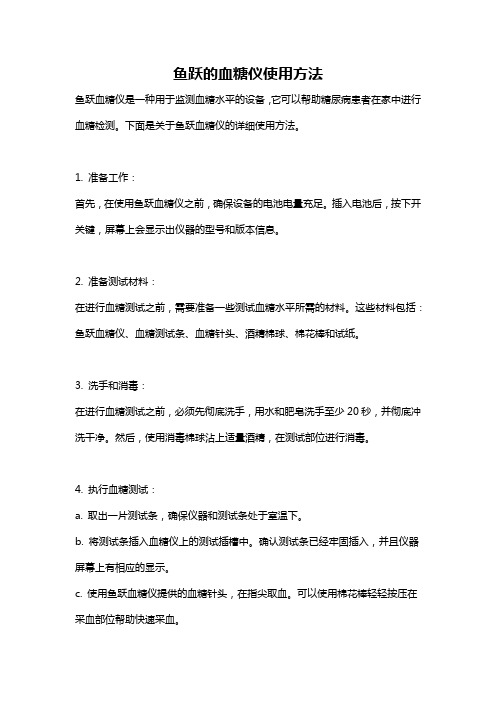 鱼跃的血糖仪使用方法

鱼跃血糖仪是一种用于监测血糖水平的设备，它可以帮助糖尿病患者在家中进行血糖检测。下面是关于鱼跃血糖仪的详细使用方法。

1. 准备工作：

首先，在使用鱼跃血糖仪之前，确保设备的电池电量充足。插入电池后，按下开关键，屏幕上会显示出仪器的型号和版本信息。

2. 准备测试材料：

在进行血糖测试之前，需要准备一些测试血糖水平所需的材料。这些材料包括：鱼跃血糖仪、血糖测试条、血糖针头、酒精棉球、棉花棒和试纸。

3. 洗手和消毒：

在进行血糖测试之前，必须先彻底洗手，用水和肥皂洗手至少 20 秒，并彻底冲洗干净。然后，使用消毒棉球沾上适量酒精，在测试部位进行消毒。

4. 执行血糖测试：

a. 取出一片测试条，确保仪器和测试条处于室温下。

b. 将测试条插入血糖仪上的测试插槽中。确认测试条已经牢固插入，并且仪器屏幕上有相应的显示。

c. 使用鱼跃血糖仪提供的血糖针头，在指尖取血。可以使用棉花棒轻轻按压在采血部位帮助快速采血。